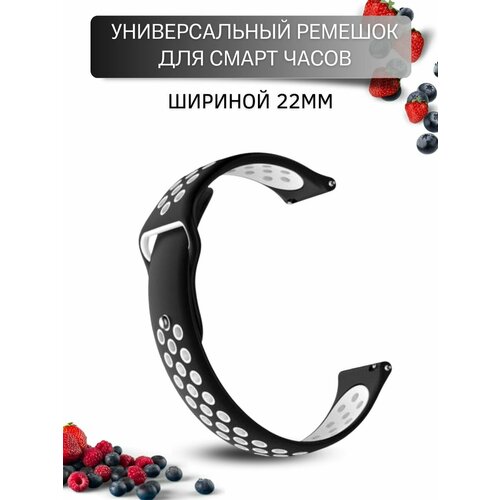 УНИВЕРСАЛЬНЫЙ РЕМЕШОК
ДЛЯ СМАРТ ЧАСОВ

ШИРИНОЙ 22ММ